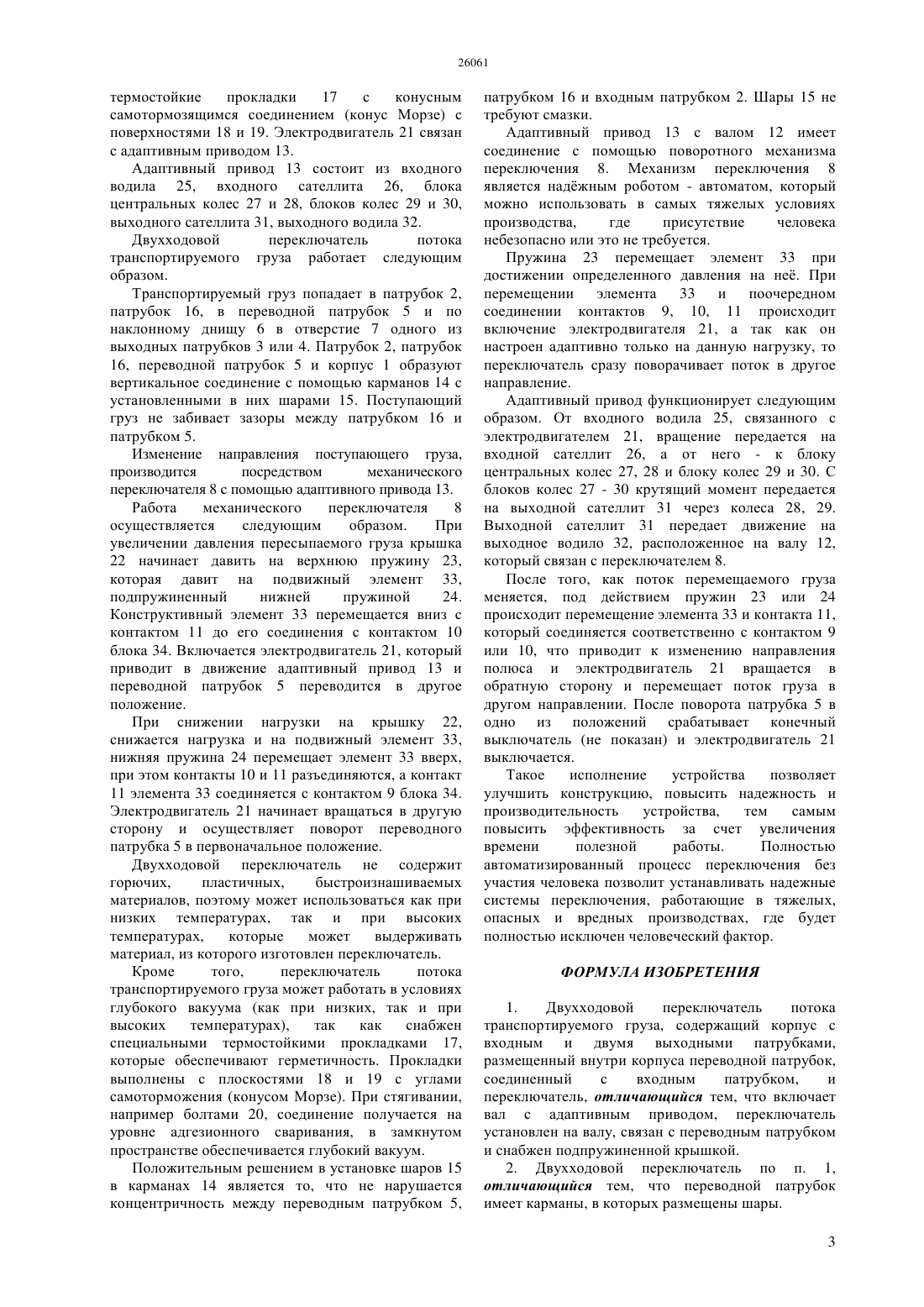 26061

термостойкие прокладки 17 с конусным самотормозящимся соединением (конус Морзе) с поверхностями 18 и 19. Электродвигатель 21 связан с адаптивным приводом 13.

Адаптивный привод 13 состоит из входного водила 25, входного сателлита 26, блока центральных колес 27 и 28, блоков колес 29 и 30, выходного сателлита 31, выходного водила 32.

Двухходовой переключатель потока транспортируемого груза работает следующим образом.

Транспортируемый груз попадает в патрубок 2, патрубок 16, в переводной патрубок 5 и по наклонному днищу 6 в отверстие 7 одного из выходных патрубков 3 или 4. Патрубок 2, патрубок 16, переводной патрубок 5 и корпус 1 образуют вертикальное соединение с помощью карманов 14 с установленными в них шарами 15. Поступающий груз не забивает зазоры между патрубком 16 и патрубком 5.

Изменение направления поступающего груза, производится посредством механического переключателя 8 с помощью адаптивного привода 13.

Работа механического переключателя 8 осуществляется следующим образом. При увеличении давления пересыпаемого груза крышка 22 начинает давить на верхнюю пружину 23, которая давит на подвижный элемент 33, подпружиненный нижней пружиной 24. Конструктивный элемент 33 перемещается вниз с контактом 11 до его соединения с контактом 10 блока 34. Включается электродвигатель 21, который приводит в движение адаптивный привод 13 и переводной патрубок 5 переводится в другое положение.

При снижении нагрузки на крышку 22, снижается нагрузка и на подвижный элемент 33, нижняя пружина 24 перемещает элемент 33 вверх, при этом контакты 10 и 11 разъединяются, а контакт 11 элемента 33 соединяется с контактом 9 блока 34. Электродвигатель 21 начинает вращаться в другую сторону и осуществляет поворот переводного патрубка 5 в первоначальное положение.

Двухходовой переключатель не содержит горючих, пластичных, быстроизнашиваемых материалов, поэтому может использоваться как при низких температурах, так и при высоких температурах, которые может выдерживать материал, из которого изготовлен переключатель.

Кроме того, переключатель потока транспортируемого груза может работать в условиях глубокого вакуума (как при низких, так и при высоких температурах), так как снабжен специальными термостойкими прокладками 17, которые обеспечивают герметичность. Прокладки выполнены с плоскостями 18 и 19 с углами самоторможения (конусом Морзе). При стягивании, например болтами 20, соединение получается на уровне адгезионного сваривания, в замкнутом пространстве обеспечивается глубокий вакуум.

Положительным решением в установке шаров 15 в карманах 14 является то, что не нарушается концентричность между переводным патрубком 5, патрубком 16 и входным патрубком 2. Шары 15 не требуют смазки.

Адаптивный привод 13 с валом 12 имеет соединение с помощью поворотного механизма переключения 8. Механизм переключения 8 является надёжным роботом - автоматом, который можно использовать в самых тяжелых условиях производства, где присутствие человека небезопасно или это не требуется.

Пружина 23 перемещает элемент 33 при достижении определенного давления на неё. При перемещении элемента 33 и поочередном соединении контактов 9, 10, 11 происходит включение электродвигателя 21, а так как он настроен адаптивно только на данную нагрузку, то переключатель сразу поворачивает поток в другое направление.

Адаптивный привод функционирует следующим образом. От входного водила 25, связанного с электродвигателем 21, вращение передается на входной сателлит 26, а от него - к блоку центральных колес 27, 28 и блоку колес 29 и 30. С блоков колес 27 - 30 крутящий момент передается на выходной сателлит 31 через колеса 28, 29. Выходной сателлит 31 передает движение на выходное водило 32, расположенное на валу 12, который связан с переключателем 8.

После того, как поток перемещаемого груза меняется, под действием пружин 23 или 24 происходит перемещение элемента 33 и контакта 11, который соединяется соответственно с контактом 9 или 10, что приводит к изменению направления полюса и электродвигатель 21 вращается в обратную сторону и перемещает поток груза в другом направлении. После поворота патрубка 5 в одно из положений срабатывает конечный выключатель (не показан) и электродвигатель 21 выключается.

Такое исполнение устройства позволяет улучшить конструкцию, повысить надежность и производительность устройства, тем самым повысить эффективность за счет увеличения времени полезной работы. Полностью автоматизированный процесс переключения без участия человека позволит устанавливать надежные системы переключения, работающие в тяжелых, опасных и вредных производствах, где будет полностью исключен человеческий фактор.

ФОРМУЛА ИЗОБРЕТЕНИЯ

1. Двухходовой переключатель потока транспортируемого груза, содержащий корпус с входным и двумя выходными патрубками, размещенный внутри корпуса переводной патрубок, соединенный с входным патрубком, и переключатель, отличающийся тем, что включает вал с адаптивным приводом, переключатель установлен на валу, связан с переводным патрубком и снабжен подпружиненной крышкой.

2. Двухходовой переключатель по п. 1, отличающийся тем, что переводной патрубок имеет карманы, в которых размещены шары.

3